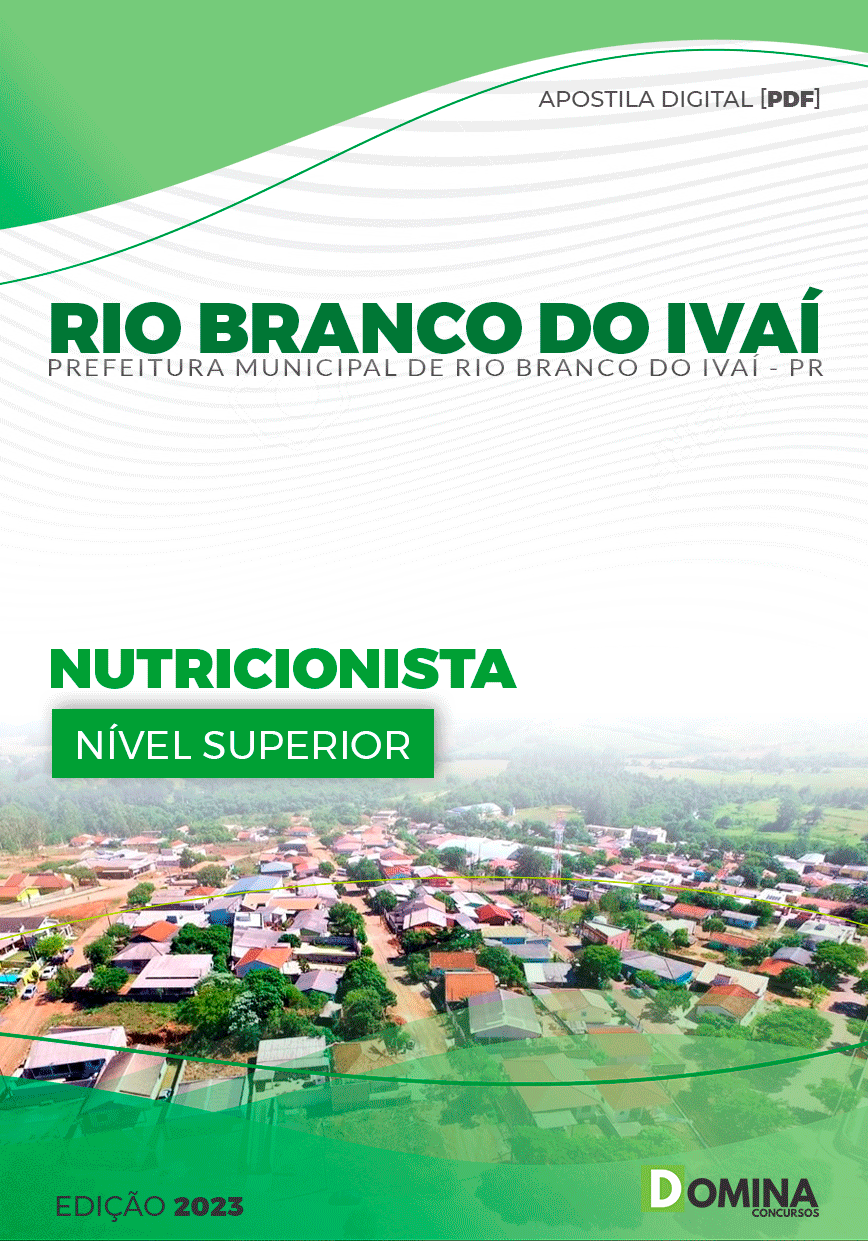 APOSTILA DIGITAL [PDF]

RIO BRANCO DO IVAÍ
PREFEITURA MUNICIPAL DE RIO BRANCO DO IVAÍ - PR

NUTRICIONISTA
NÍVEL SUPERIOR

EDIÇÃO 2023

DOMINA
CONCURSOS